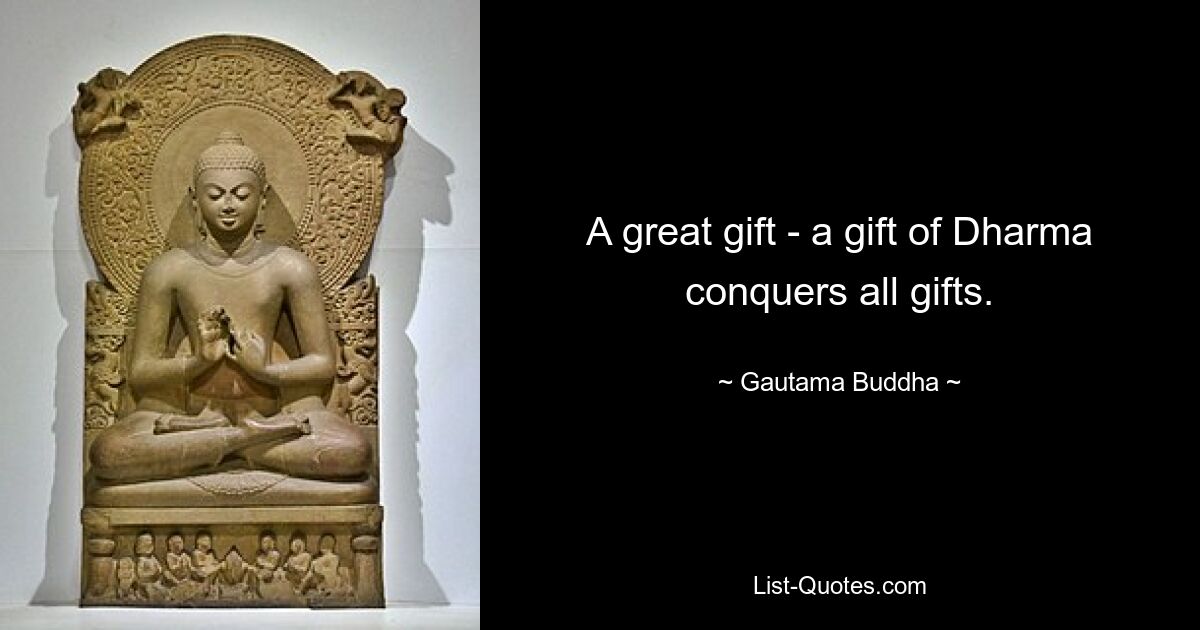 A great gift - a gift of Dharma conquers all gifts.

~ Gautama Buddha ~

List-Quotes.com